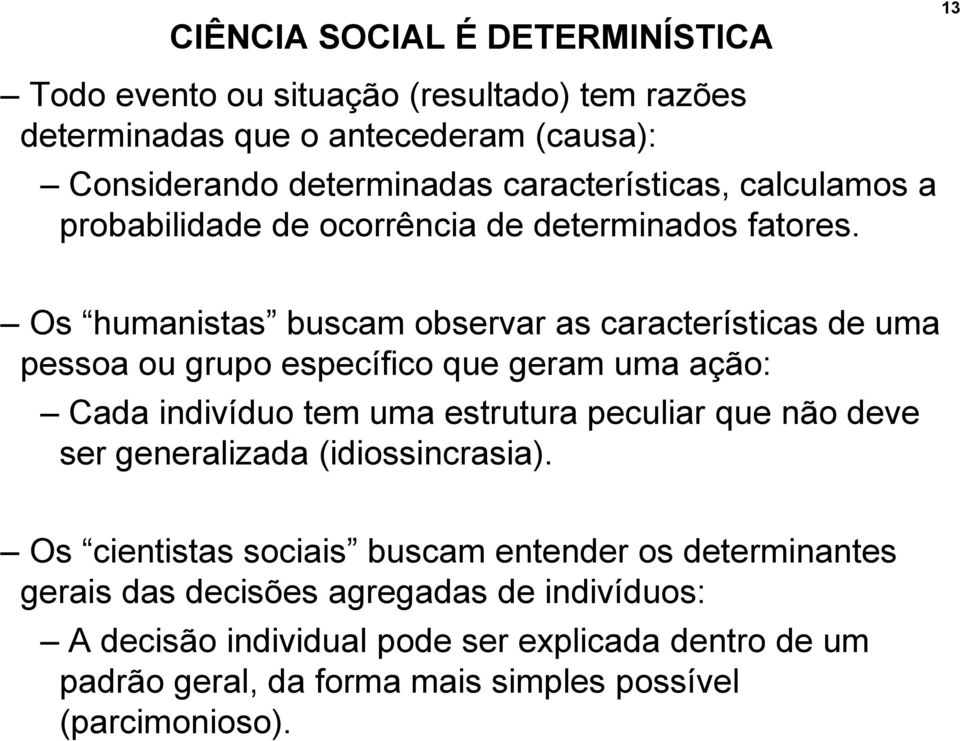 13

CIÊNCIA SOCIAL É DETERMINÍSTICA

– Todo evento ou situação (resultado) tem razões determinadas que o antecederam (causa):

– Considerando determinadas características, calculamos a probabilidade de ocorrência de determinados fatores.

– Os “humanistas” buscam observar as características de uma pessoa ou grupo específico que geram uma ação:

– Cada indivíduo tem uma estrutura peculiar que não deve ser generalizada (idiossincrasia).

– Os “cientistas sociais” buscam entender os determinantes gerais das decisões agregadas de indivíduos:

– A decisão individual pode ser explicada dentro de um padrão geral, da forma mais simples possível (parcimonioso).